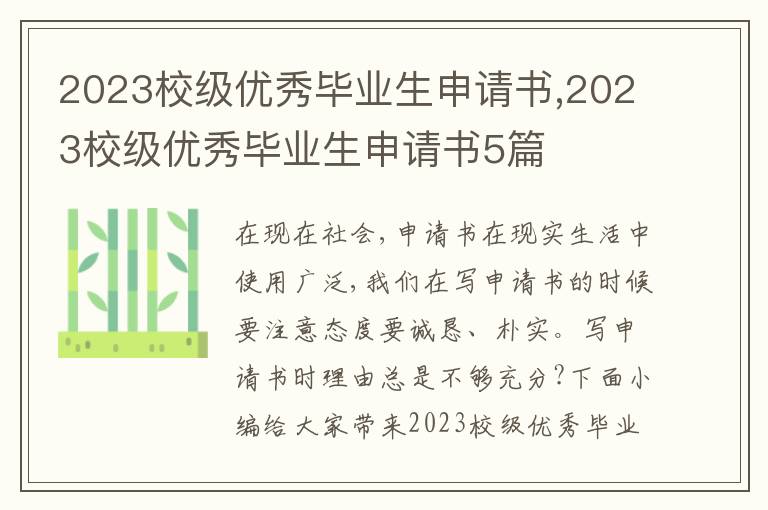 2023校级优秀毕业生申请书,2023校级优秀毕业生申请书5篇

在现在社会，申请书在现实生活中使用广泛，我们在写申请书的时候要注意态度要诚恳、朴实。写申请书时理由总是不够充分？下面小编给大家带来2023校级优秀毕业